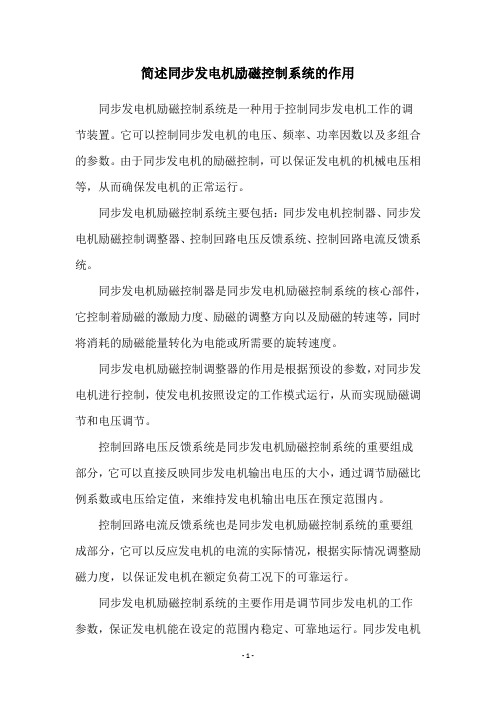 简述同步发电机励磁控制系统的作用

同步发电机励磁控制系统是一种用于控制同步发电机工作的调节装置。它可以控制同步发电机的电压、频率、功率因数以及多组合的参数。由于同步发电机的励磁控制，可以保证发电机的机械电压相等，从而确保发电机的正常运行。

同步发电机励磁控制系统主要包括：同步发电机控制器、同步发电机励磁控制调整器、控制回路电压反馈系统、控制回路电流反馈系统。

同步发电机励磁控制器是同步发电机励磁控制系统的核心部件，它控制着励磁的激励力度、励磁的调整方向以及励磁的转速等，同时将消耗的励磁能量转化为电能或所需要的旋转速度。

同步发电机励磁控制调整器的作用是根据预设的参数，对同步发电机进行控制，使发电机按照设定的工作模式运行，从而实现励磁调节和电压调节。

控制回路电压反馈系统是同步发电机励磁控制系统的重要组成部分，它可以直接反映同步发电机输出电压的大小，通过调节励磁比例系数或电压给定值，来维持发电机输出电压在预定范围内。

控制回路电流反馈系统也是同步发电机励磁控制系统的重要组成部分，它可以反应发电机的电流的实际情况，根据实际情况调整励磁力度，以保证发电机在额定负荷工况下的可靠运行。

同步发电机励磁控制系统的主要作用是调节同步发电机的工作参数，保证发电机能在设定的范围内稳定、可靠地运行。同步发电机

- 1 -